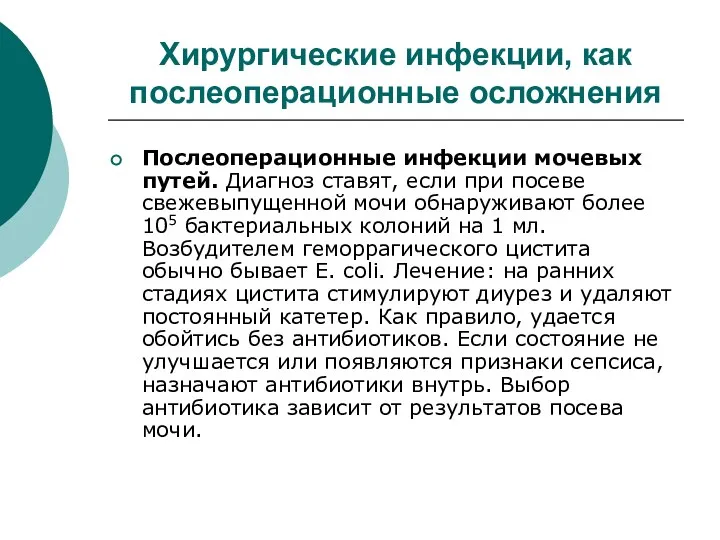 Хирургические инфекции, как послеоперационные осложнения

Послеоперационные инфекции мочевых путей. Диагноз ставят, если при посеве свежевыпущенной мочи обнаруживают более $10^5$ бактериальных колоний на 1 мл. Возбудителем геморрагического цистита обычно бывает E. coli. Лечение: на ранних стадиях цистита стимулируют диурез и удаляют постоянный катетер. Как правило, удается обойтись без антибиотиков. Если состояние не улучшается или появляются признаки сепсиса, назначают антибиотики внутрь. Выбор антибиотика зависит от результатов посева мочи.